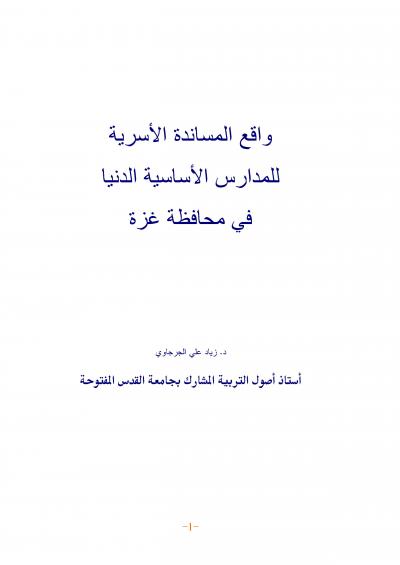 واقع المساندة الأسرية
للمدارس الأساسية الدنيا
في محافظة غزة

د. زياد علي الجرجاوي

أستاذ أصول التربية المشارك بجامعة القدس المفتوحة

-1-